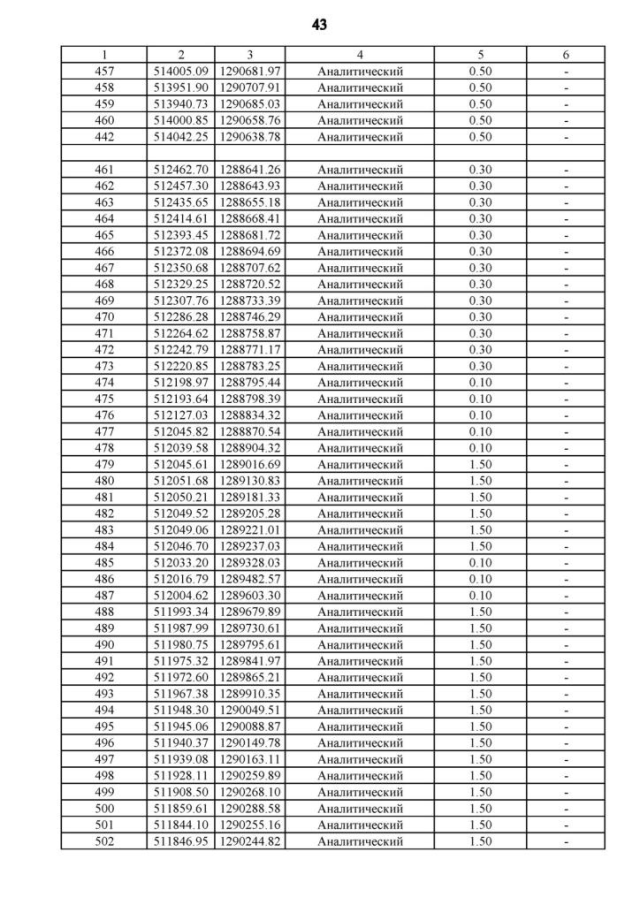 43

| 1 | 2 | 3 | 4 | 5 | 6 |
|---|---|---|---|---|---|
| 457 | 514005.09 | 1290681.97 | Аналитический | 0.50 | - |
| 458 | 513951.90 | 1290707.91 | Аналитический | 0.50 | - |
| 459 | 513940.73 | 1290685.03 | Аналитический | 0.50 | - |
| 460 | 514000.85 | 1290658.76 | Аналитический | 0.50 | - |
| 442 | 514042.25 | 1290638.78 | Аналитический | 0.50 | - |
| | | | | | |
| 461 | 512462.70 | 1288641.26 | Аналитический | 0.30 | - |
| 462 | 512457.30 | 1288643.93 | Аналитический | 0.30 | - |
| 463 | 512435.65 | 1288655.18 | Аналитический | 0.30 | - |
| 464 | 512414.61 | 1288668.41 | Аналитический | 0.30 | - |
| 465 | 512393.45 | 1288681.72 | Аналитический | 0.30 | - |
| 466 | 512372.08 | 1288694.69 | Аналитический | 0.30 | - |
| 467 | 512350.68 | 1288707.62 | Аналитический | 0.30 | - |
| 468 | 512329.25 | 1288720.52 | Аналитический | 0.30 | - |
| 469 | 512307.76 | 1288733.39 | Аналитический | 0.30 | - |
| 470 | 512286.28 | 1288746.29 | Аналитический | 0.30 | - |
| 471 | 512264.62 | 1288758.87 | Аналитический | 0.30 | - |
| 472 | 512242.79 | 1288771.17 | Аналитический | 0.30 | - |
| 473 | 512220.85 | 1288783.25 | Аналитический | 0.30 | - |
| 474 | 512198.97 | 1288795.44 | Аналитический | 0.10 | - |
| 475 | 512193.64 | 1288798.39 | Аналитический | 0.10 | - |
| 476 | 512127.03 | 1288834.32 | Аналитический | 0.10 | - |
| 477 | 512045.82 | 1288870.54 | Аналитический | 0.10 | - |
| 478 | 512039.58 | 1288904.32 | Аналитический | 0.10 | - |
| 479 | 512045.61 | 1289016.69 | Аналитический | 1.50 | - |
| 480 | 512051.68 | 1289130.83 | Аналитический | 1.50 | - |
| 481 | 512050.21 | 1289181.33 | Аналитический | 1.50 | - |
| 482 | 512049.52 | 1289205.28 | Аналитический | 1.50 | - |
| 483 | 512049.06 | 1289221.01 | Аналитический | 1.50 | - |
| 484 | 512046.70 | 1289237.03 | Аналитический | 1.50 | - |
| 485 | 512033.20 | 1289328.03 | Аналитический | 0.10 | - |
| 486 | 512016.79 | 1289482.57 | Аналитический | 0.10 | - |
| 487 | 512004.62 | 1289603.30 | Аналитический | 0.10 | - |
| 488 | 511993.34 | 1289679.89 | Аналитический | 1.50 | - |
| 489 | 511987.99 | 1289730.61 | Аналитический | 1.50 | - |
| 490 | 511980.75 | 1289795.61 | Аналитический | 1.50 | - |
| 491 | 511975.32 | 1289841.97 | Аналитический | 1.50 | - |
| 492 | 511972.60 | 1289865.21 | Аналитический | 1.50 | - |
| 493 | 511967.38 | 1289910.35 | Аналитический | 1.50 | - |
| 494 | 511948.30 | 1290049.51 | Аналитический | 1.50 | - |
| 495 | 511945.06 | 1290088.87 | Аналитический | 1.50 | - |
| 496 | 511940.37 | 1290149.78 | Аналитический | 1.50 | - |
| 497 | 511939.08 | 1290163.11 | Аналитический | 1.50 | - |
| 498 | 511928.11 | 1290259.89 | Аналитический | 1.50 | - |
| 499 | 511908.50 | 1290268.10 | Аналитический | 1.50 | - |
| 500 | 511859.61 | 1290288.58 | Аналитический | 1.50 | - |
| 501 | 511844.10 | 1290255.16 | Аналитический | 1.50 | - |
| 502 | 511846.95 | 1290244.82 | Аналитический | 1.50 | - |